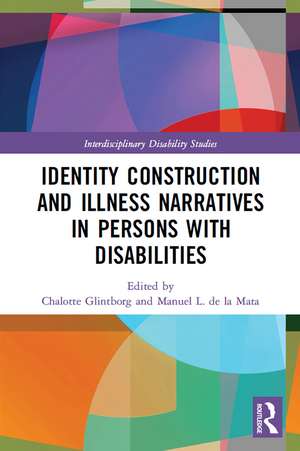 Interdisciplinary Disability Studies

IDENTITY CONSTRUCTION AND ILLNESS NARRATIVES IN PERSONS WITH DISABILITIES

Edited by
Chalotte Glintborg and Manuel L. de la Mata

ROUTLEDGE